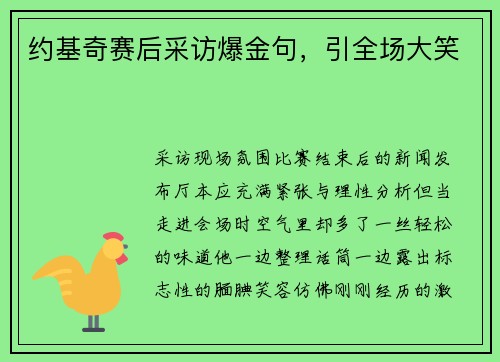 约基奇赛后采访爆金句，引全场大笑

采访现场氛围比赛结束后的新闻发布厅本应充满紧张与理性分析但当走进会场时空气里却多了一丝轻松的味道他一边整理话筒一边露出标志性的腼腆笑容仿佛刚刚经历的激